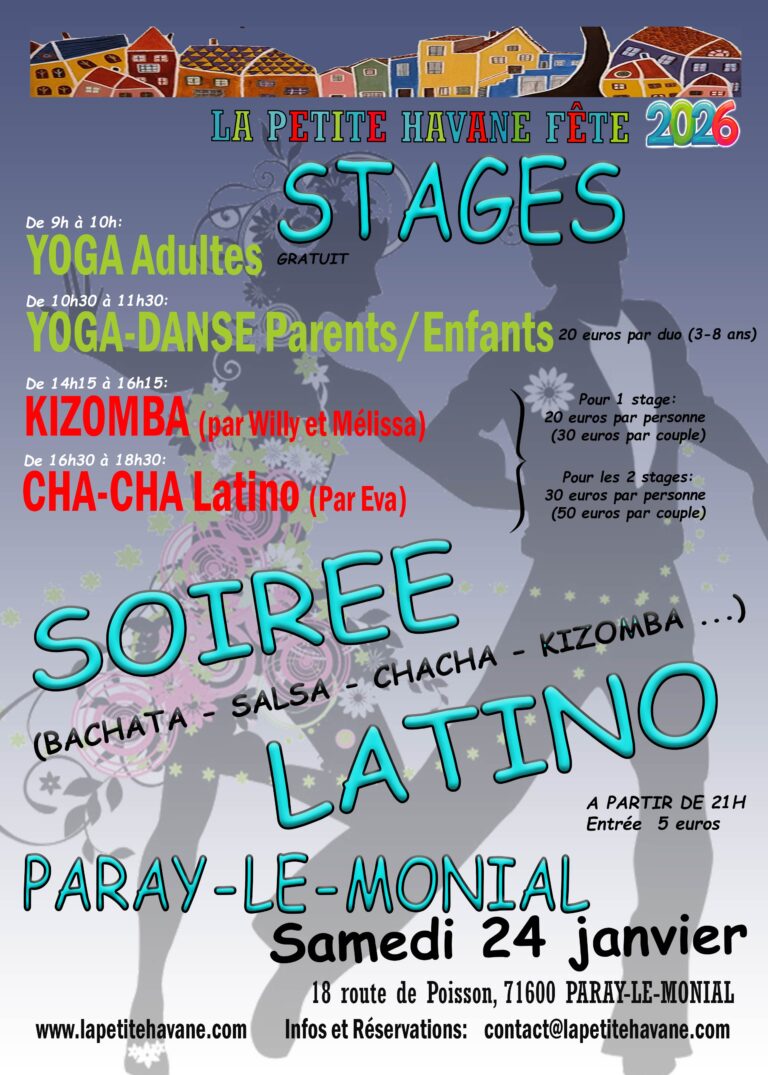 LA PETITE HAVANE FÊTE 2026

STAGES

De 9h à 10h:
YOGA Adultes GRATUIT

De 10h30 à 11h30:
YOGA-DANSE Parents/Enfants 20 euros par duo (3-8 ans)

De 14h15 à 16h15:
KIZOMBA (par Willy et Mélissa)

De 16h30 à 18h30:
CHA-CHA Latino (Par Eva)

Pour 1 stage:
20 euros par personne
(30 euros par couple)

Pour les 2 stages:
30 euros par personne
(50 euros par couple)

SOIREE
(BACHATA - SALSA - CHACHA - KIZOMBA ...)
LATINO

A PARTIR DE 21H
Entrée 5 euros

PARAY-LE-MONIAL
Samedi 24 janvier

18 route de Poisson, 71600 PARAY-LE-MONIAL

www.lapetitehavane.com Infos et Réservations: contact@lapetitehavane.com